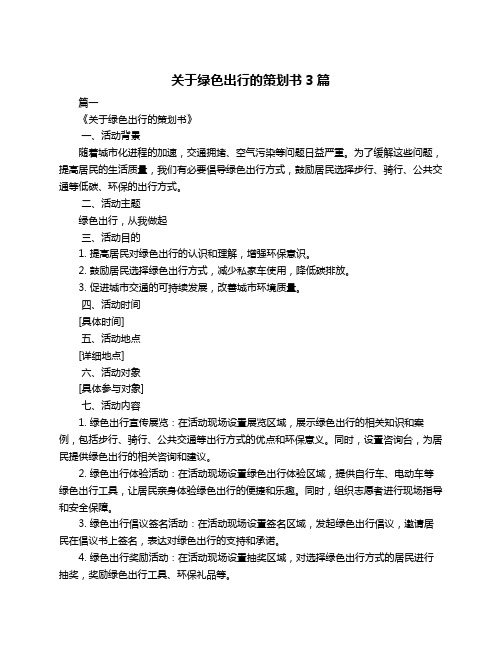 关于绿色出行的策划书 3 篇

篇一

《关于绿色出行的策划书》

一、活动背景

随着城市化进程的加速，交通拥堵、空气污染等问题日益严重。为了缓解这些问题，提高居民的生活质量，我们有必要倡导绿色出行方式，鼓励居民选择步行、骑行、公共交通等低碳、环保的出行方式。

二、活动主题

绿色出行，从我做起

三、活动目的

1. 提高居民对绿色出行的认识和理解，增强环保意识。

2. 鼓励居民选择绿色出行方式，减少私家车使用，降低碳排放。

3. 促进城市交通的可持续发展，改善城市环境质量。

四、活动时间

[具体时间]

五、活动地点

[详细地点]

六、活动对象

[具体参与对象]

七、活动内容

1. 绿色出行宣传展览：在活动现场设置展览区域，展示绿色出行的相关知识和案例，包括步行、骑行、公共交通等出行方式的优点和环保意义。同时，设置咨询台，为居民提供绿色出行的相关咨询和建议。

2. 绿色出行体验活动：在活动现场设置绿色出行体验区域，提供自行车、电动车等绿色出行工具，让居民亲身体验绿色出行的便捷和乐趣。同时，组织志愿者进行现场指导和安全保障。

3. 绿色出行倡议签名活动：在活动现场设置签名区域，发起绿色出行倡议，邀请居民在倡议书上签名，表达对绿色出行的支持和承诺。

4. 绿色出行奖励活动：在活动现场设置抽奖区域，对选择绿色出行方式的居民进行抽奖，奖励绿色出行工具、环保礼品等。